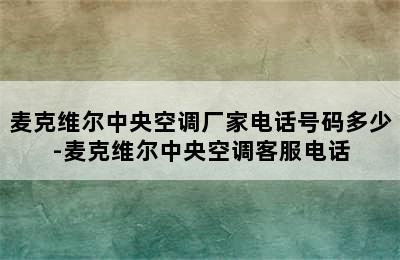 麦克维尔中央空调厂家电话号码多少-麦克维尔中央空调客服电话